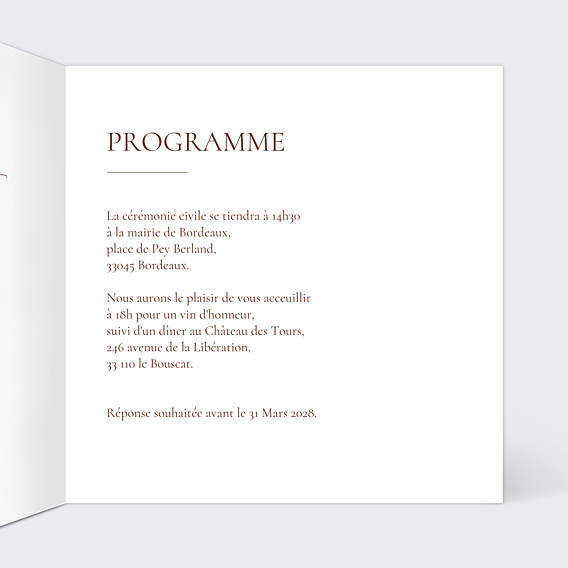 PROGRAMME

La cérémonie civile se tiendra à 14h30
à la mairie de Bordeaux,
place de Pey Berland,
33045 Bordeaux.

Nous aurons le plaisir de vous acceuillir
à 18h pour un vin d'honneur,
suivi d'un dîner au Château des Tours,
246 avenue de la Libération,
33 110 le Bouscat.

Réponse souhaitée avant le 31 Mars 2028.